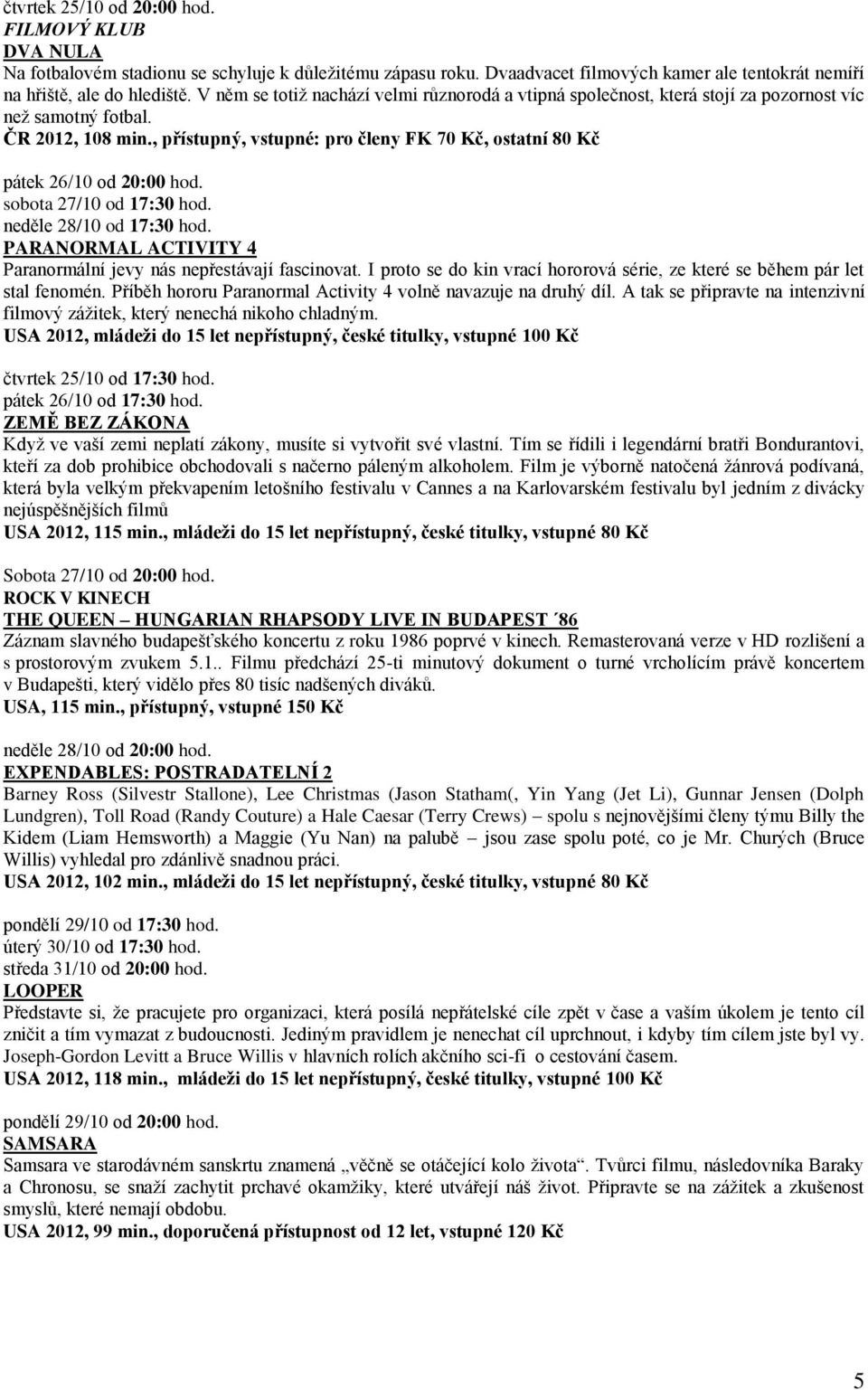 čtvrtek 25/10 od 20:00 hod.
FILMOVÝ KLUB
DVA NULA
Na fotbalovém stadionu se schyluje k důležitému zápasu roku. Dvaadvacet filmových kamer ale tentokrát nemíří na hřiště, ale do hlediště. V něm se totiž nachází velmi různorodá a vtipná společnost, která stojí za pozornost víc než samotný fotbal.
ČR 2012, 108 min., přístupný, vstupné: pro členy FK 70 Kč, ostatní 80 Kč

pátek 26/10 od 20:00 hod.
sobota 27/10 od 17:30 hod.
neděle 28/10 od 17:30 hod.
PARANORMAL ACTIVITY 4
Paranormální jevy nás nepřestávají fascinovat. I proto se do kin vrací hororová série, ze které se během pár let stal fenomén. Příběh hororu Paranormal Activity 4 volně navazuje na druhý díl. A tak se připravte na intenzivní filmový zážitek, který nenechá nikoho chladným.
USA 2012, mládeži do 15 let nepřístupný, české titulky, vstupné 100 Kč

čtvrtek 25/10 od 17:30 hod.
pátek 26/10 od 17:30 hod.
ZEMĚ BEZ ZÁKONA
Když ve vaší zemi neplatí zákony, musíte si vytvořit své vlastní. Tím se řídili i legendární bratři Bondurantovi, kteří za dob prohibice obchodovali s načerno páleným alkoholem. Film je výborně natočená žánrová podívaná, která byla velkým překvapením letošního festivalu v Cannes a na Karlovarském festivalu byl jedním z divácky nejúspěšnějších filmů
USA 2012, 115 min., mládeži do 15 let nepřístupný, české titulky, vstupné 80 Kč

Sobota 27/10 od 20:00 hod.
ROCK V KINECH
THE QUEEN – HUNGARIAN RHAPSODY LIVE IN BUDAPEST ´86
Záznam slavného budapešťského koncertu z roku 1986 poprvé v kinech. Remasterovaná verze v HD rozlišení a s prostorovým zvukem 5.1.. Filmu předchází 25-ti minutový dokument o turné vrcholícím právě koncertem v Budapešti, který vidělo přes 80 tisíc nadšených diváků.
USA, 115 min., přístupný, vstupné 150 Kč

neděle 28/10 od 20:00 hod.
EXPENDABLES: POSTRADATELNÍ 2
Barney Ross (Silvestr Stallone), Lee Christmas (Jason Statham(, Yin Yang (Jet Li), Gunnar Jensen (Dolph Lundgren), Toll Road (Randy Couture) a Hale Caesar (Terry Crews) – spolu s nejnovějšími členy týmu Billy the Kidem (Liam Hemsworth) a Maggie (Yu Nan) na palubě – jsou zase spolu poté, co je Mr. Churých (Bruce Willis) vyhledal pro zdánlivě snadnou práci.
USA 2012, 102 min., mládeži do 15 let nepřístupný, české titulky, vstupné 80 Kč

pondělí 29/10 od 17:30 hod.
úterý 30/10 od 17:30 hod.
středa 31/10 od 20:00 hod.
LOOPER
Představte si, že pracujete pro organizaci, která posílá nepřátelské cíle zpět v čase a vaším úkolem je tento cíl zničit a tím vymazat z budoucnosti. Jediným pravidlem je nenechat cíl uprchnout, i kdyby tím cílem jste byl vy. Joseph-Gordon Levitt a Bruce Willis v hlavních rolích akčního sci-fi o cestování časem.
USA 2012, 118 min., mládeži do 15 let nepřístupný, české titulky, vstupné 100 Kč

pondělí 29/10 od 20:00 hod.
SAMSARA
Samsara ve starodávném sanskrtu znamená „věčně se otáčející kolo života“. Tvůrci filmu, následovníka Baraky a Chronosu, se snaží zachytit prchavé okamžiky, které utvářejí náš život. Připravte se na zážitek a zkušenost smyslů, které nemají obdobu.
USA 2012, 99 min., doporučená přístupnost od 12 let, vstupné 120 Kč

5